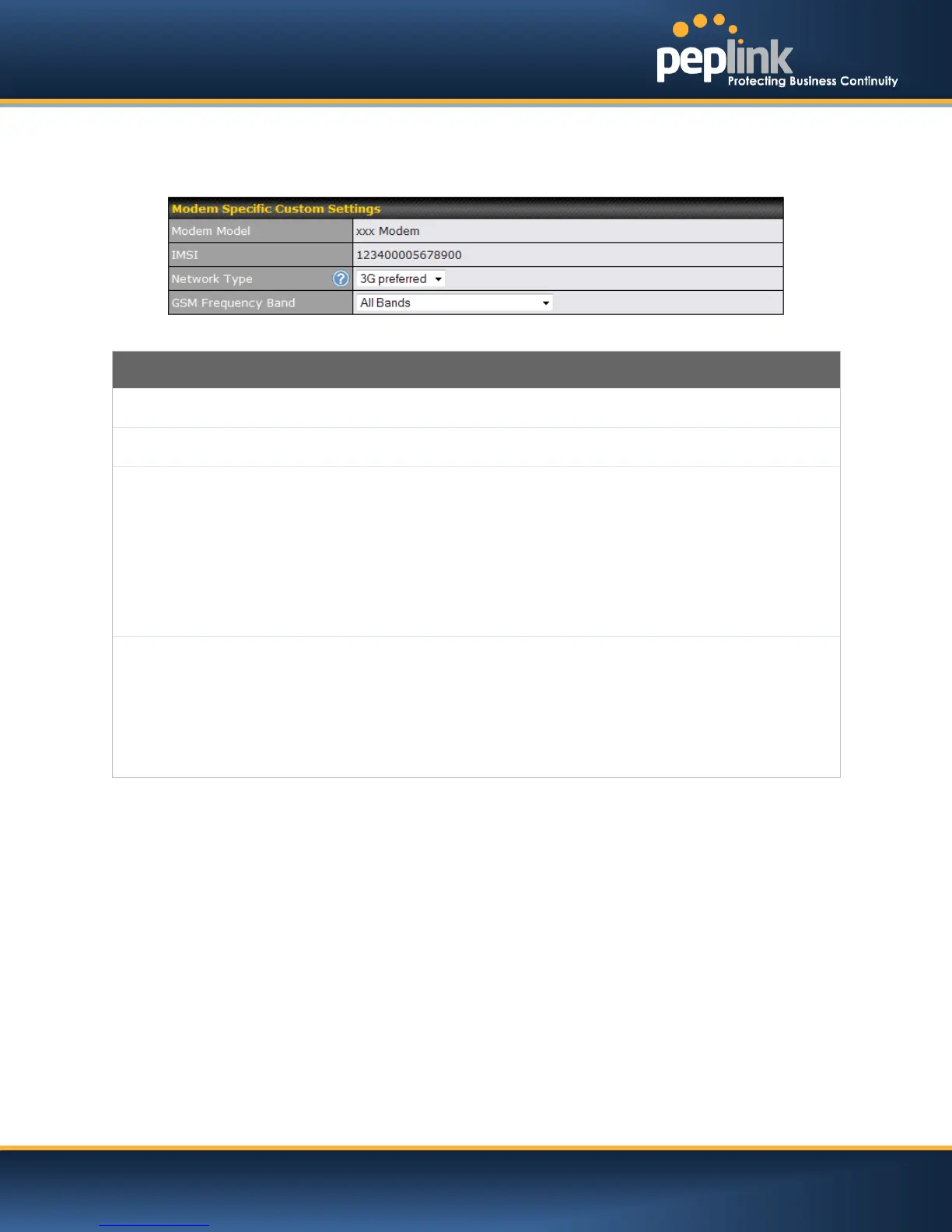 peplink
Protecting Business Continuity

Modem Specific Custom Settings
Modem Model xxx Modem
IMSI 123400005678900
Network Type 3G preferred
GSM Frequency Band All Bands